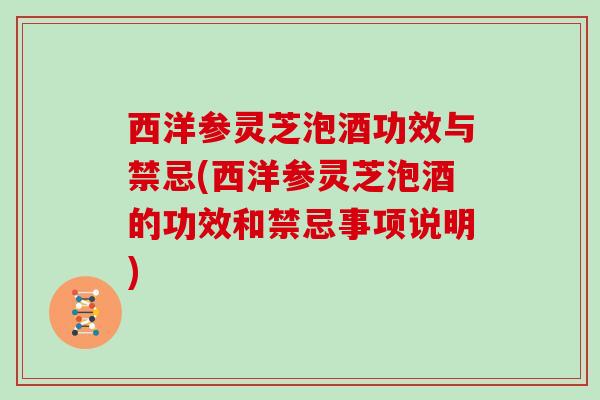 西洋参灵芝泡酒功效与禁忌(西洋参灵芝泡酒的功效和禁忌事项说明)